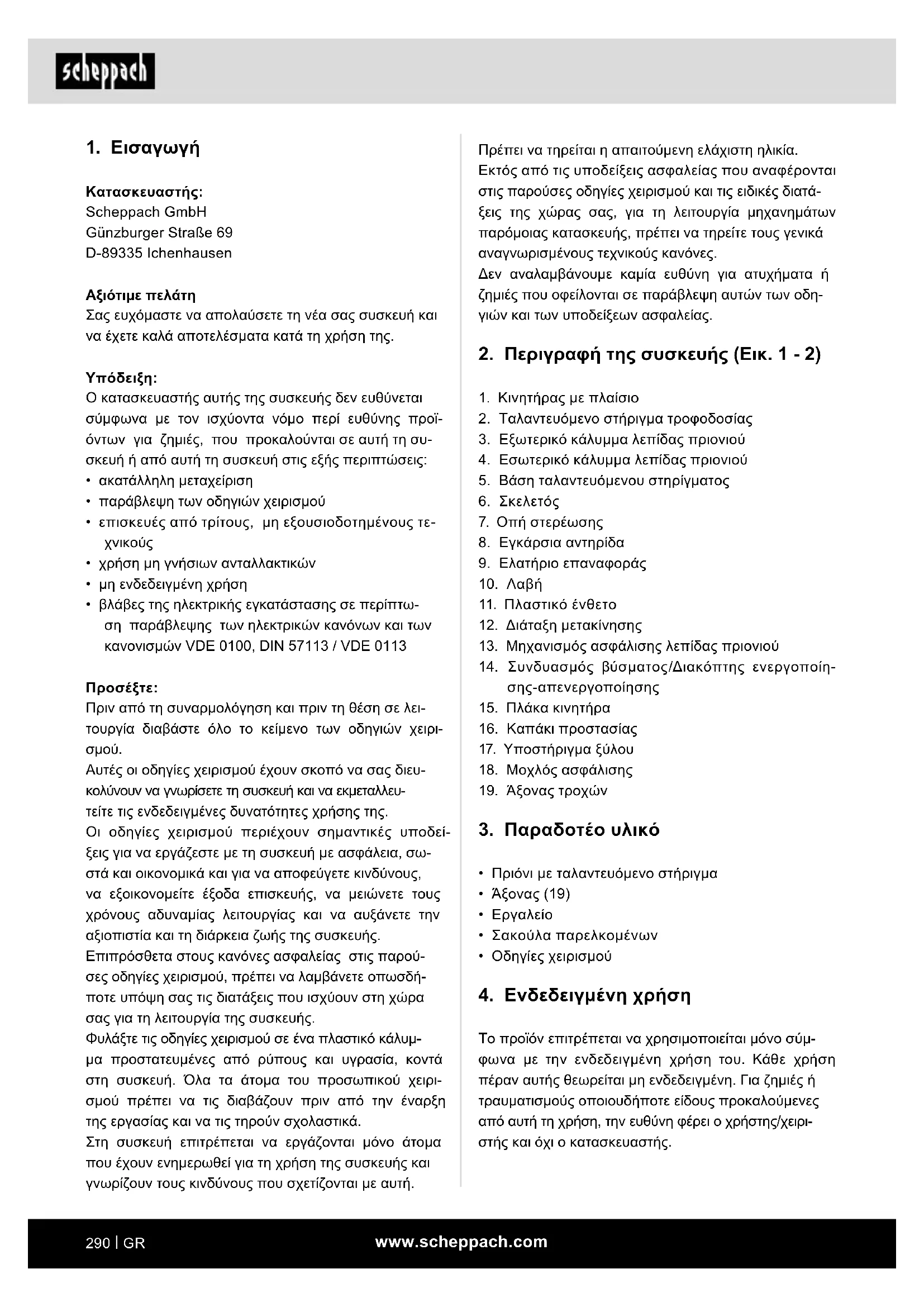 scheppach

1. Εισαγωγή

Κατασκευαστής:
Scheppach GmbH
Günzburger Straße 69
D-89335 Ichenhausen

Αξιότιμε πελάτη
Σας ευχόμαστε να απολαύσετε τη νέα σας συσκευή και να έχετε καλά αποτελέσματα κατά τη χρήση της.

Υπόδειξη:
Ο κατασκευαστής αυτής της συσκευής δεν ευθύνεται σύμφωνα με τον ισχύοντα νόμο περί ευθύνης προϊόντων για ζημιές, που προκαλούνται σε αυτή τη συσκευή ή από αυτή τη συσκευή στις εξής περιπτώσεις:
• ακατάλληλη μεταχείριση
• παράβλεψη των οδηγιών χειρισμού
• επισκευές από τρίτους, μη εξουσιοδοτημένους τεχνικούς
• χρήση μη γνήσιων ανταλλακτικών
• μη ενδεδειγμένη χρήση
• βλάβες της ηλεκτρικής εγκατάστασης σε περίπτωση παράβλεψης των ηλεκτρικών κανόνων και των κανονισμών VDE 0100, DIN 57113 / VDE 0113

Προσέξτε:
Πριν από τη συναρμολόγηση και πριν τη θέση σε λειτουργία διαβάστε όλο το κείμενο των οδηγιών χειρισμού.
Αυτές οι οδηγίες χειρισμού έχουν σκοπό να σας διευκολύνουν να γνωρίσετε τη συσκευή και να εκμεταλλευτείτε τις ενδεδειγμένες δυνατότητες χρήσης της.
Οι οδηγίες χειρισμού περιέχουν σημαντικές υποδείξεις για να εργάζεστε με τη συσκευή με ασφάλεια, σωστά και οικονομικά και για να αποφεύγετε κινδύνους, να εξοικονομείτε έξοδα επισκευής, να μειώνετε τους χρόνους αδυναμίας λειτουργίας και να αυξάνετε την αξιοπιστία και τη διάρκεια ζωής της συσκευής.
Επιπρόσθετα στους κανόνες ασφαλείας στις παρούσες οδηγίες χειρισμού, πρέπει να λαμβάνετε οπωσδήποτε υπόψη σας τις διατάξεις που ισχύουν στη χώρα σας για τη λειτουργία της συσκευής.
Φυλάξτε τις οδηγίες χειρισμού σε ένα πλαστικό κάλυμμα προστατευμένες από ρύπους και υγρασία, κοντά στη συσκευή. Όλα τα άτομα του προσωπικού χειρισμού πρέπει να τις διαβάζουν πριν από την έναρξη της εργασίας και να τις τηρούν σχολαστικά.
Στη συσκευή επιτρέπεται να εργάζονται μόνο άτομα που έχουν ενημερωθεί για τη χρήση της συσκευής και γνωρίζουν τους κινδύνους που σχετίζονται με αυτή.
Πρέπει να τηρείται η απαιτούμενη ελάχιστη ηλικία.
Εκτός από τις υποδείξεις ασφαλείας που αναφέρονται στις παρούσες οδηγίες χειρισμού και τις ειδικές διατάξεις της χώρας σας, για τη λειτουργία μηχανημάτων παρόμοιας κατασκευής, πρέπει να τηρείτε τους γενικά αναγνωρισμένους τεχνικούς κανόνες.
Δεν αναλαμβάνουμε καμία ευθύνη για ατυχήματα ή ζημιές που οφείλονται σε παράβλεψη αυτών των οδηγιών και των υποδείξεων ασφαλείας.

2. Περιγραφή της συσκευής (Εικ. 1 - 2)

1. Κινητήρας με πλαίσιο
2. Ταλαντευόμενο στήριγμα τροφοδοσίας
3. Εξωτερικό κάλυμμα λεπίδας πριονιού
4. Εσωτερικό κάλυμμα λεπίδας πριονιού
5. Βάση ταλαντευόμενου στηρίγματος
6. Σκελετός
7. Οπή στερέωσης
8. Εγκάρσια αντηρίδα
9. Ελατήριο επαναφοράς
10. Λαβή
11. Πλαστικό ένθετο
12. Διάταξη μετακίνησης
13. Μηχανισμός ασφάλισης λεπίδας πριονιού
14. Συνδυασμός βύσματος/Διακόπτης ενεργοποίησης-απενεργοποίησης
15. Πλάκα κινητήρα
16. Καπάκι προστασίας
17. Υποστήριγμα ξύλου
18. Μοχλός ασφάλισης
19. Άξονας τροχών

3. Παραδοτέο υλικό

• Πριόνι με ταλαντευόμενο στήριγμα
• Άξονας (19)
• Εργαλείο
• Σακούλα παρελκομένων
• Οδηγίες χειρισμού

4. Ενδεδειγμένη χρήση

Το προϊόν επιτρέπεται να χρησιμοποιείται μόνο σύμφωνα με την ενδεδειγμένη χρήση του. Κάθε χρήση πέραν αυτής θεωρείται μη ενδεδειγμένη. Για ζημιές ή τραυματισμούς οποιουδήποτε είδους προκαλούμενες από αυτή τη χρήση, την ευθύνη φέρει ο χρήστης/χειριστής και όχι ο κατασκευαστής.

290 | GR
www.scheppach.com